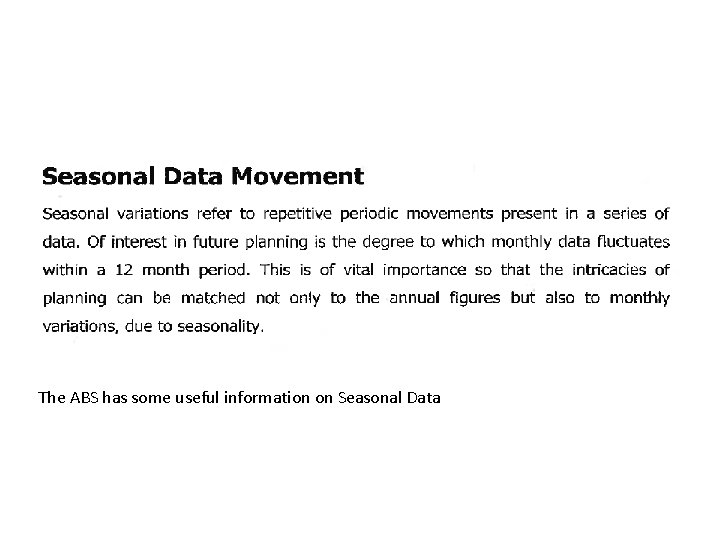 Seasonal Data Movement

Seasonal variations refer to repetitive periodic movements present in a series of data. Of interest in future planning is the degree to which monthly data fluctuates within a 12 month period. This is of vital importance so that the intricacies of planning can be matched not only to the annual figures but also to monthly variations, due to seasonality.

The ABS has some useful information on Seasonal Data